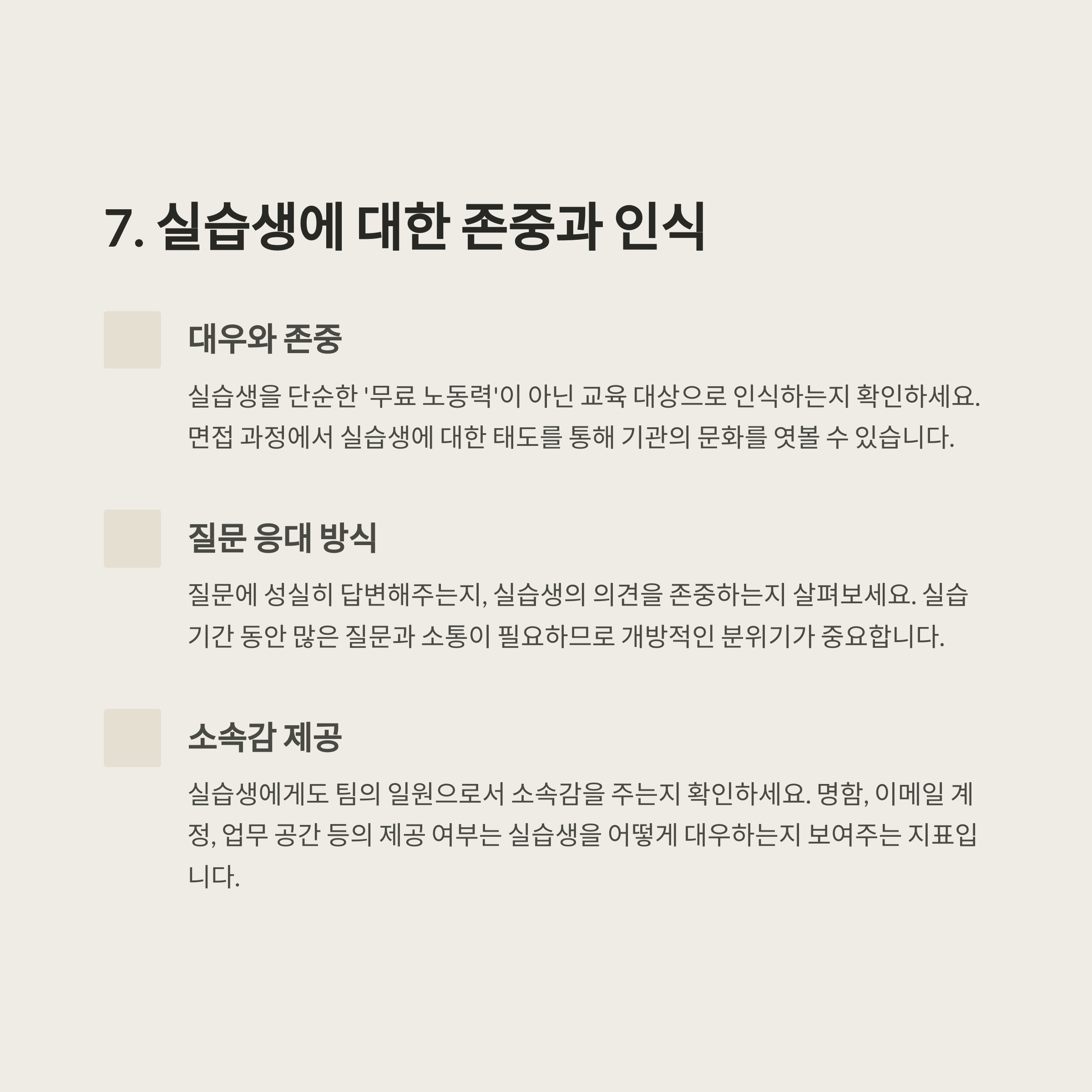 7. 실습생에 대한 존중과 인식

대우와 존중

실습생을 단순한 '무료 노동력'이 아닌 교육 대상으로 인식하는지 확인하세요. 면접 과정에서 실습생에 대한 태도를 통해 기관의 문화를 엿볼 수 있습니다.

질문 응대 방식

질문에 성실히 답변해주는지, 실습생의 의견을 존중하는지 살펴보세요. 실습 기간 동안 많은 질문과 소통이 필요하므로 개방적인 분위기가 중요합니다.

소속감 제공

실습생에게도 팀의 일원으로서 소속감을 주는지 확인하세요. 명함, 이메일 계정, 업무 공간 등의 제공 여부는 실습생을 어떻게 대우하는지 보여주는 지표입니다.